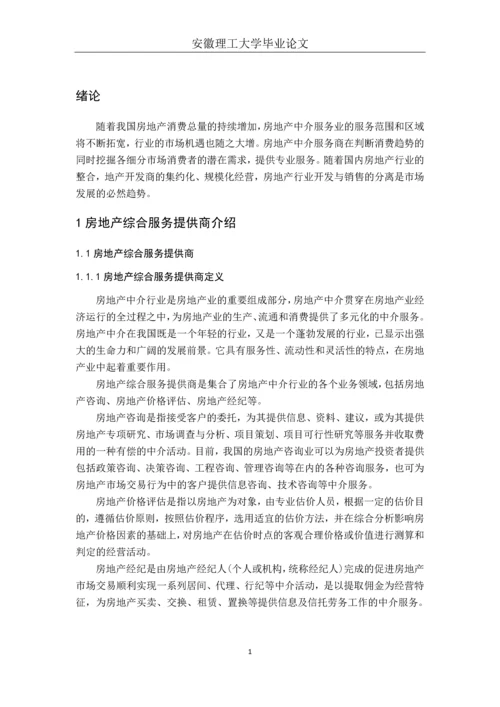 安徽理工大学毕业论文

绪论

随着我国房地产消费总量的持续增加，房地产中介服务业的服务范围和区域将不断拓宽，行业的市场机遇也随之大增。房地产中介服务商在判断消费趋势的同时挖掘各细分市场消费者的潜在需求，提供专业服务。随着国内房地产行业的整合，地产开发商的集约化、规模化经营，房地产行业开发与销售的分离是市场发展的必然趋势。

1 房地产综合服务提供商介绍

1.1 房地产综合服务提供商

1.1.1 房地产综合服务提供商定义

房地产中介行业是房地产业的重要组成部分，房地产中介贯穿在房地产业经济运行的全过程之中，为房地产业的生产、流通和消费提供了多元化的中介服务。房地产中介在我国既是一个年轻的行业，又是一个蓬勃发展的行业，已显示出强大的生命力和广阔的发展前景。它具有服务性、流动性和灵活性的特点，在房地产业中起着重要作用。

房地产综合服务提供商是集合了房地产中介行业的各个业务领域，包括房地产咨询、房地产价格评估、房地产经纪等。

房地产咨询是指接受客户的委托，为其提供信息、资料、建议，或为其提供房地产专项研究、市场调查与分析、项目策划、项目可行性研究等服务并收取费用的一种有偿的中介活动。目前，我国的房地产咨询业可以为房地产投资者提供包括政策咨询、决策咨询、工程咨询、管理咨询等在内的各种咨询服务，也可为房地产市场交易行为中的客户提供信息咨询、技术咨询等中介服务。

房地产价格评估是指以房地产为对象，由专业估价人员，根据一定的估价目的，遵循估价原则，按照估价程序，选用适宜的估价方法，并在综合分析影响房地产价格因素的基础上，对房地产在估价时点的客观合理价格或价值进行测算和判定的经营活动。

房地产经纪是由房地产经纪人(个人或机构，统称经纪人)完成的促进房地产市场交易顺利实现一系列居间、代理、行纪等中介活动，是以提取佣金为经营特征，为房地产买卖、交换、租赁、置换等提供信息及信托劳务工作的中介服务。

1